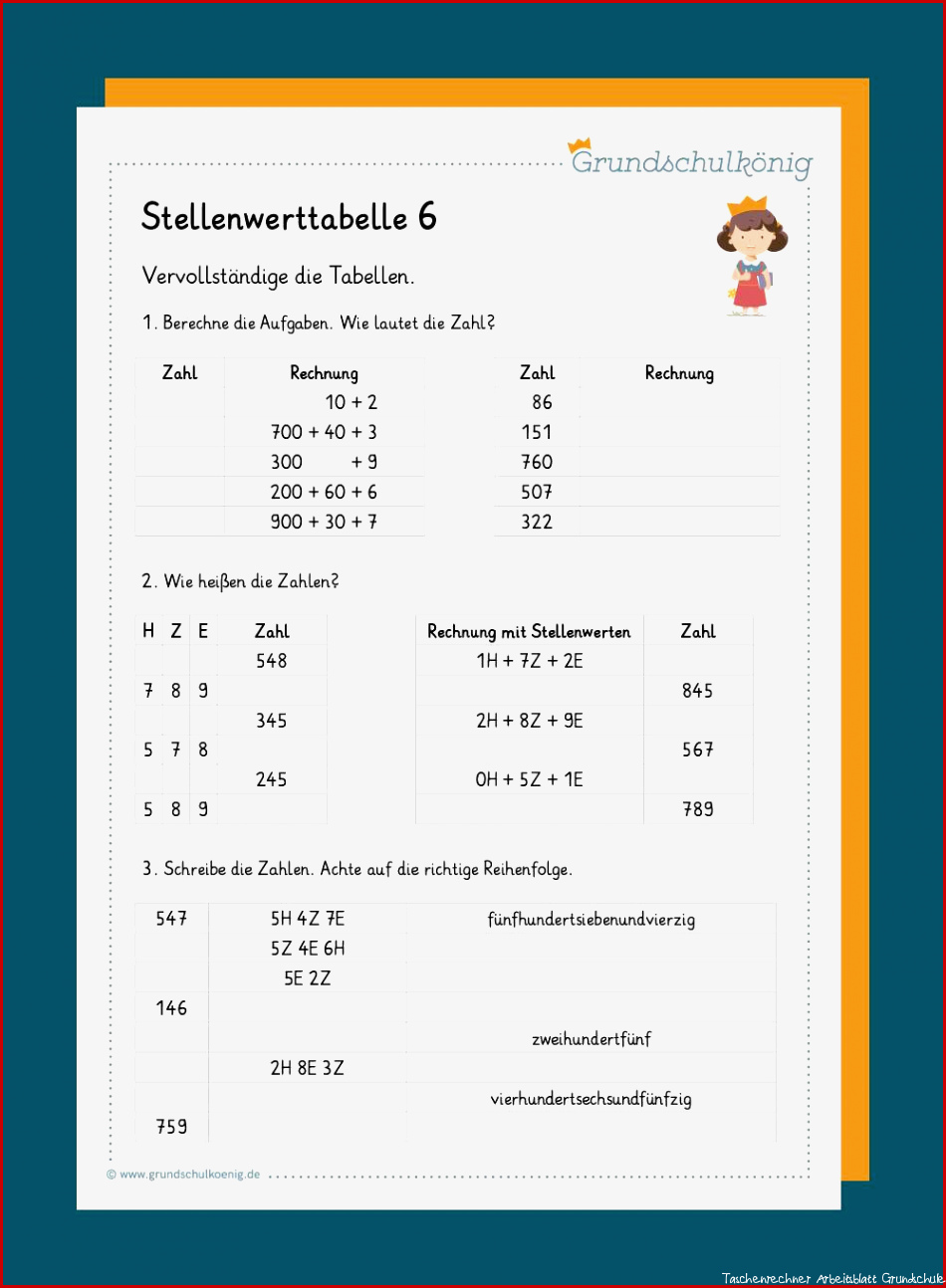 Grundschulkönig

Stellenwerttabelle 6

Vervollständige die Tabellen.

1. Berechne die Aufgaben. Wie lautet die Zahl?

| Zahl | Rechnung |
|---|---|
| | 10 + 2 |
| | 700 + 40 + 3 |
| | 300 + 9 |
| | 200 + 60 + 6 |
| | 900 + 30 + 7 |

| Zahl | Rechnung |
|---|---|
| 86 | |
| 151 | |
| 760 | |
| 507 | |
| 322 | |

2. Wie heißen die Zahlen?

| H | Z | E | Zahl |
|---|---|---|---|
| | | | 548 |
| 7 | 8 | 9 | |
| | | | 345 |
| 5 | 7 | 8 | |
| | | | 245 |
| 5 | 8 | 9 | |

| Rechnung mit Stellenwerten | Zahl |
|---|---|
| 1H + 7Z + 2E | |
| | 845 |
| 2H + 8Z + 9E | |
| | 567 |
| 0H + 5Z + 1E | |
| | 789 |

3. Schreibe die Zahlen. Achte auf die richtige Reihenfolge.

| | | |
|---|---|---|
| 547 | 5H 4Z 7E | fünfhundertsiebenundvierzig |
| | 5Z 4E 6H | |
| | 5E 2Z | |
| 146 | | |
| | | zweihundertfünf |
| | 2H 8E 3Z | |
| | | vierhundertsechsundfünfzig |
| 759 | | |

© www.grundschulkoenig.de

Taschenrechner Arbeitsblatt Grundschule